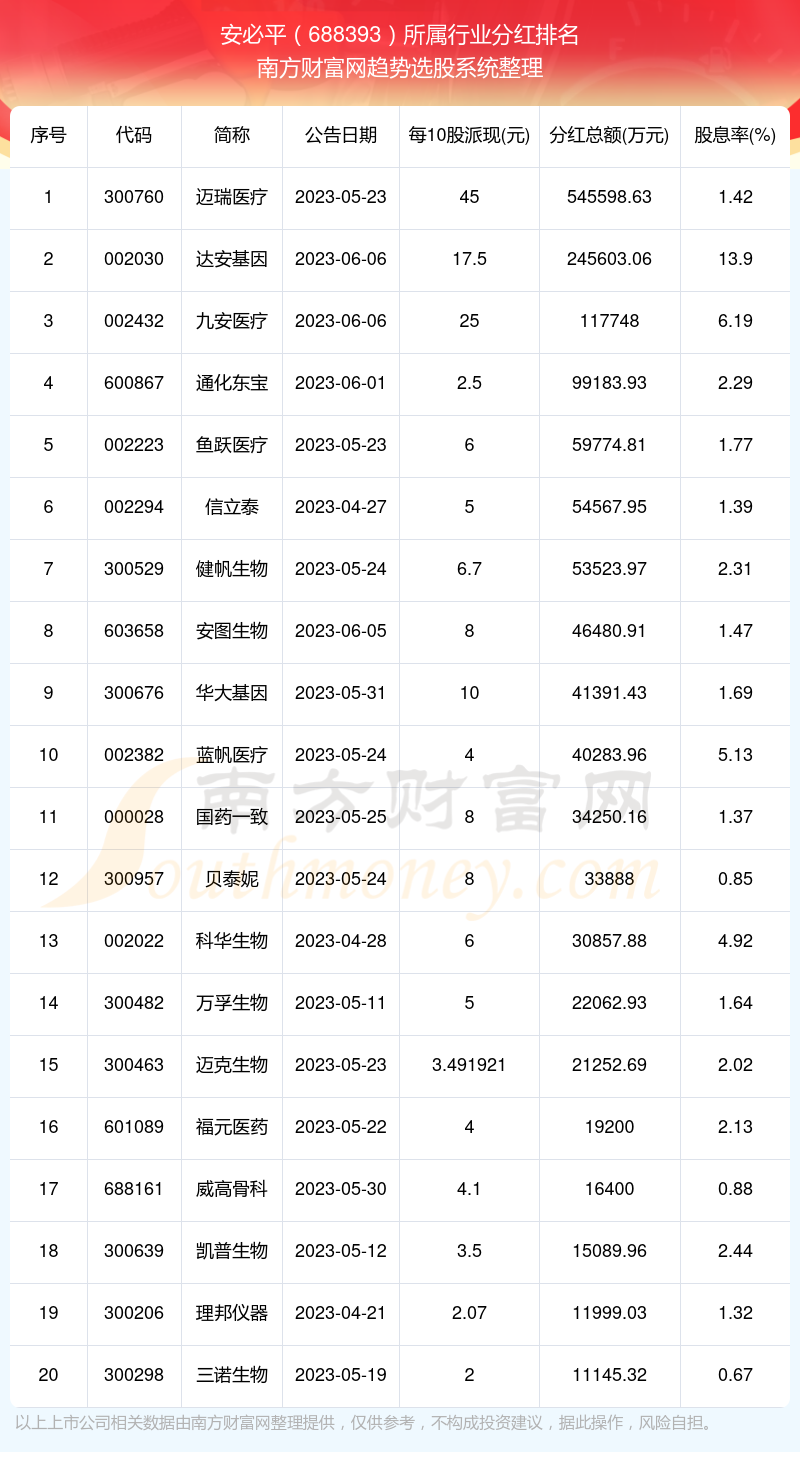 安必平（688393）所属行业分红排名
南方财富网趋势选股系统整理

| 序号 | 代码 | 简称 | 公告日期 | 每10股派现(元) | 分红总额(万元) | 股息率(%) |
|---|---|---|---|---|---|---|
| 1 | 300760 | 迈瑞医疗 | 2023-05-23 | 45 | 545598.63 | 1.42 |
| 2 | 002030 | 达安基因 | 2023-06-06 | 17.5 | 245603.06 | 13.9 |
| 3 | 002432 | 九安医疗 | 2023-06-06 | 25 | 117748 | 6.19 |
| 4 | 600867 | 通化东宝 | 2023-06-01 | 2.5 | 99183.93 | 2.29 |
| 5 | 002223 | 鱼跃医疗 | 2023-05-23 | 6 | 59774.81 | 1.77 |
| 6 | 002294 | 信立泰 | 2023-04-27 | 5 | 54567.95 | 1.39 |
| 7 | 300529 | 健帆生物 | 2023-05-24 | 6.7 | 53523.97 | 2.31 |
| 8 | 603658 | 安图生物 | 2023-06-05 | 8 | 46480.91 | 1.47 |
| 9 | 300676 | 华大基因 | 2023-05-31 | 10 | 41391.43 | 1.69 |
| 10 | 002382 | 蓝帆医疗 | 2023-05-24 | 4 | 40283.96 | 5.13 |
| 11 | 000028 | 国药一致 | 2023-05-25 | 8 | 34250.16 | 1.37 |
| 12 | 300957 | 贝泰妮 | 2023-05-24 | 8 | 33888 | 0.85 |
| 13 | 002022 | 科华生物 | 2023-04-28 | 6 | 30857.88 | 4.92 |
| 14 | 300482 | 万孚生物 | 2023-05-11 | 5 | 22062.93 | 1.64 |
| 15 | 300463 | 迈克生物 | 2023-05-23 | 3.491921 | 21252.69 | 2.02 |
| 16 | 601089 | 福元医药 | 2023-05-22 | 4 | 19200 | 2.13 |
| 17 | 688161 | 威高骨科 | 2023-05-30 | 4.1 | 16400 | 0.88 |
| 18 | 300639 | 凯普生物 | 2023-05-12 | 3.5 | 15089.96 | 2.44 |
| 19 | 300206 | 理邦仪器 | 2023-04-21 | 2.07 | 11999.03 | 1.32 |
| 20 | 300298 | 三诺生物 | 2023-05-19 | 2 | 11145.32 | 0.67 |

南方财富网 Southmoney.com

以上上市公司相关数据由南方财富网整理提供，仅供参考，不构成投资建议，据此操作，风险自担。